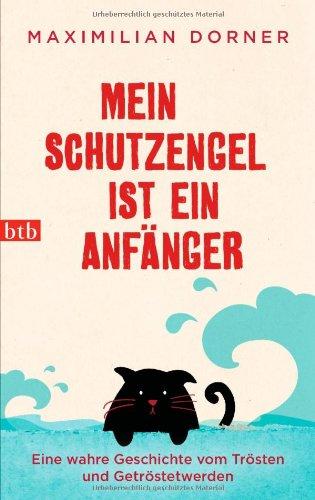 Urheberrechtlich geschütztes Material

MAXIMILIAN DORNER

MEIN SCHUTZENGEL IST EIN ANFÄNGER

btb

Eine wahre Geschichte vom Trösten und Getröstetwerden

Urheberrechtlich geschütztes Material